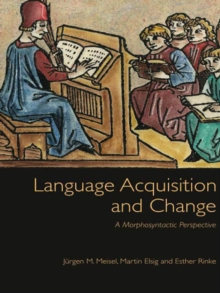 Language Acquisition and Change

A Morphosyntactic Perspective

Jürgen M. Meisel, Martin Elsig and Esther Rinke